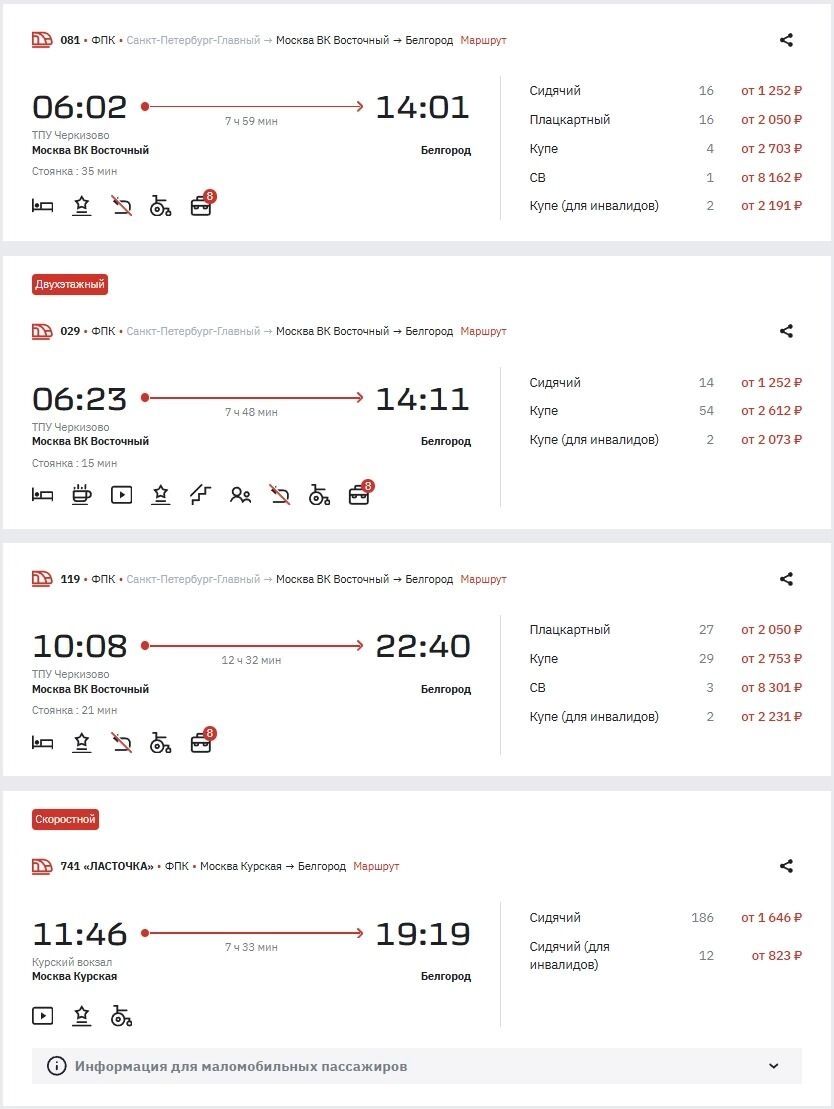 081 • ФПК • Санкт-Петербург-Главный → Москва ВК Восточный → Белгород Маршрут

06:02 7 ч 59 мин 14:01
ТПУ Черкизово
Москва ВК Восточный
Белгород
Стоянка : 35 мин

8

| Сидячий | 16 | от 1 252 ₽ |
|---|---|---|
| Плацкартный | 16 | от 2 050 ₽ |
| Купе | 4 | от 2 703 ₽ |
| СВ | 1 | от 8 162 ₽ |
| Купе (для инвалидов) | 2 | от 2 191 ₽ |

Двухэтажный

029 • ФПК • Санкт-Петербург-Главный → Москва ВК Восточный → Белгород Маршрут

06:23 7 ч 48 мин 14:11
ТПУ Черкизово
Москва ВК Восточный
Белгород
Стоянка : 15 мин

8

| Сидячий | 14 | от 1 252 ₽ |
|---|---|---|
| Купе | 54 | от 2 612 ₽ |
| Купе (для инвалидов) | 2 | от 2 073 ₽ |

119 • ФПК • Санкт-Петербург-Главный → Москва ВК Восточный → Белгород Маршрут

10:08 12 ч 32 мин 22:40
ТПУ Черкизово
Москва ВК Восточный
Белгород
Стоянка : 21 мин

8

| Плацкартный | 27 | от 2 050 ₽ |
|---|---|---|
| Купе | 29 | от 2 753 ₽ |
| СВ | 3 | от 8 301 ₽ |
| Купе (для инвалидов) | 2 | от 2 231 ₽ |

Скоростной

741 «ЛАСТОЧКА» • ФПК • Москва Курская → Белгород Маршрут

11:46 7 ч 33 мин 19:19
Курский вокзал
Москва Курская
Белгород

| Сидячий | 186 | от 1 646 ₽ |
|---|---|---|
| Сидячий (для инвалидов) | 12 | от 823 ₽ |

Информация для маломобильных пассажиров